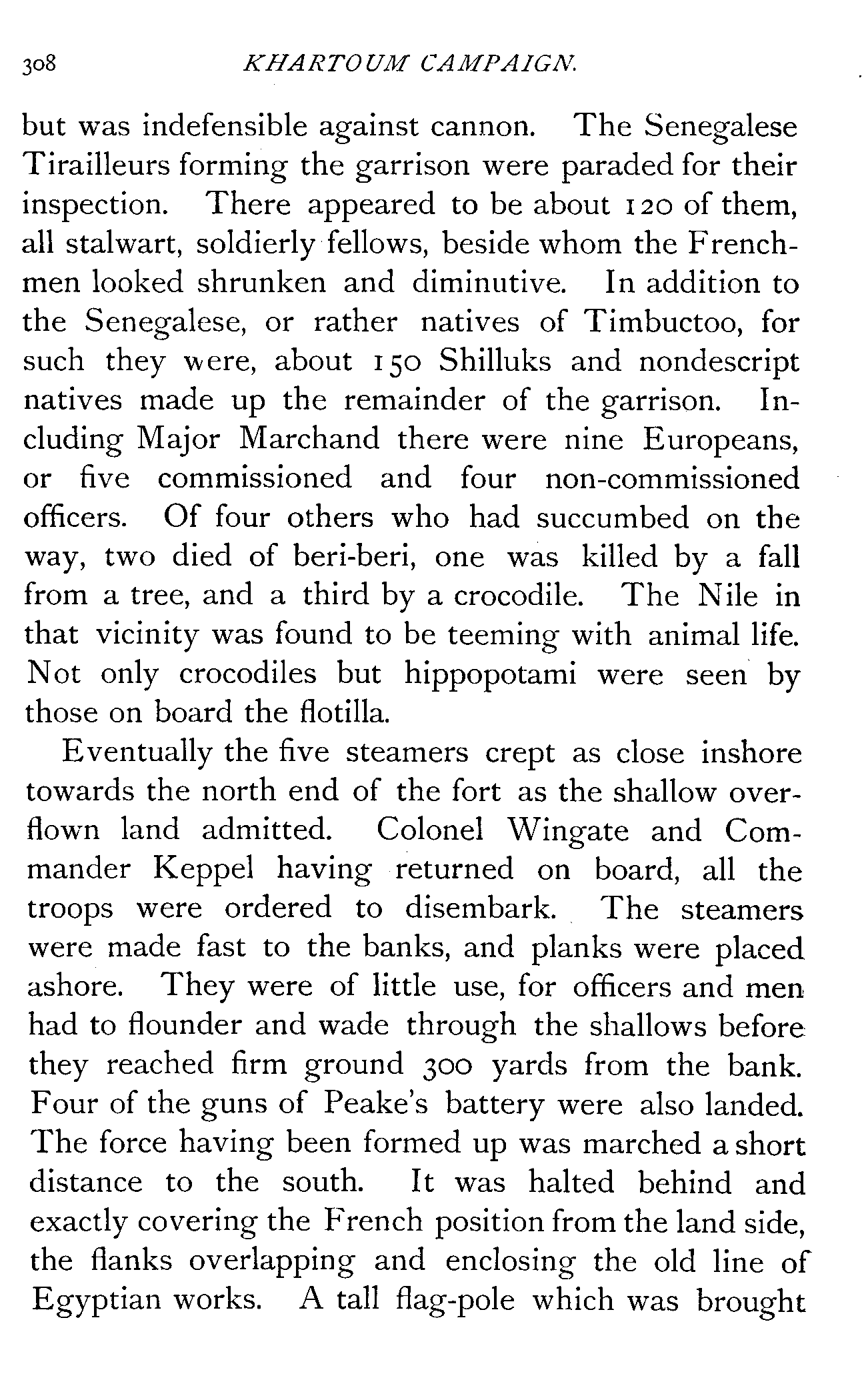 308 KHARTOUM CAMPAIGN.

but was indefensible against cannon. The Senegalese Tirailleurs forming the garrison were paraded for their inspection. There appeared to be about 120 of them, all stalwart, soldierly fellows, beside whom the Frenchmen looked shrunken and diminutive. In addition to the Senegalese, or rather natives of Timbuctoo, for such they were, about 150 Shilluks and nondescript natives made up the remainder of the garrison. Including Major Marchand there were nine Europeans, or five commissioned and four non-commissioned officers. Of four others who had succumbed on the way, two died of beri-beri, one was killed by a fall from a tree, and a third by a crocodile. The Nile in that vicinity was found to be teeming with animal life. Not only crocodiles but hippopotami were seen by those on board the flotilla.

Eventually the five steamers crept as close inshore towards the north end of the fort as the shallow overflown land admitted. Colonel Wingate and Commander Keppel having returned on board, all the troops were ordered to disembark. The steamers were made fast to the banks, and planks were placed ashore. They were of little use, for officers and men had to flounder and wade through the shallows before they reached firm ground 300 yards from the bank. Four of the guns of Peake's battery were also landed. The force having been formed up was marched a short distance to the south. It was halted behind and exactly covering the French position from the land side, the flanks overlapping and enclosing the old line of Egyptian works. A tall flag-pole which was brought